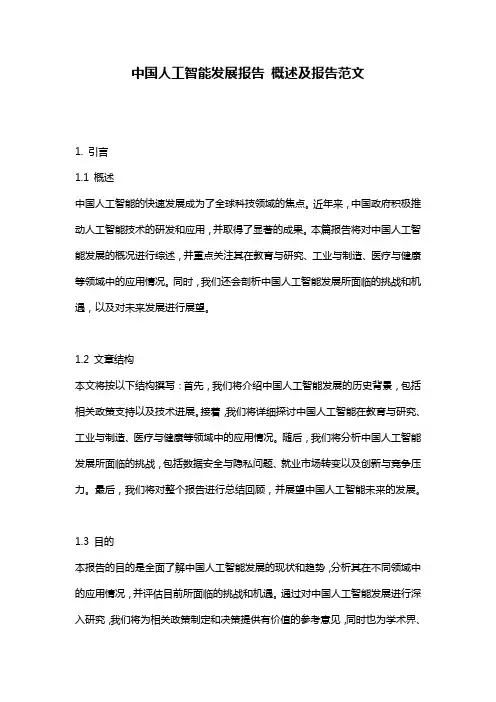 中国人工智能发展报告 概述及报告范文

1. 引言

1.1 概述

中国人工智能的快速发展成为了全球科技领域的焦点。近年来，中国政府积极推动人工智能技术的研发和应用，并取得了显著的成果。本篇报告将对中国人工智能发展的概况进行综述，并重点关注其在教育与研究、工业与制造、医疗与健康等领域中的应用情况。同时，我们还会剖析中国人工智能发展所面临的挑战和机遇，以及对未来发展进行展望。

1.2 文章结构

本文将按以下结构撰写：首先，我们将介绍中国人工智能发展的历史背景，包括相关政策支持以及技术进展。接着，我们将详细探讨中国人工智能在教育与研究、工业与制造、医疗与健康等领域中的应用情况。随后，我们将分析中国人工智能发展所面临的挑战，包括数据安全与隐私问题、就业市场转变以及创新与竞争压力。最后，我们将对整个报告进行总结回顾，并展望中国人工智能未来的发展。

1.3 目的

本报告的目的是全面了解中国人工智能发展的现状和趋势，分析其在不同领域中的应用情况，并评估目前所面临的挑战和机遇。通过对中国人工智能发展进行深入研究，我们将为相关政策制定和决策提供有价值的参考意见，同时也为学术界、